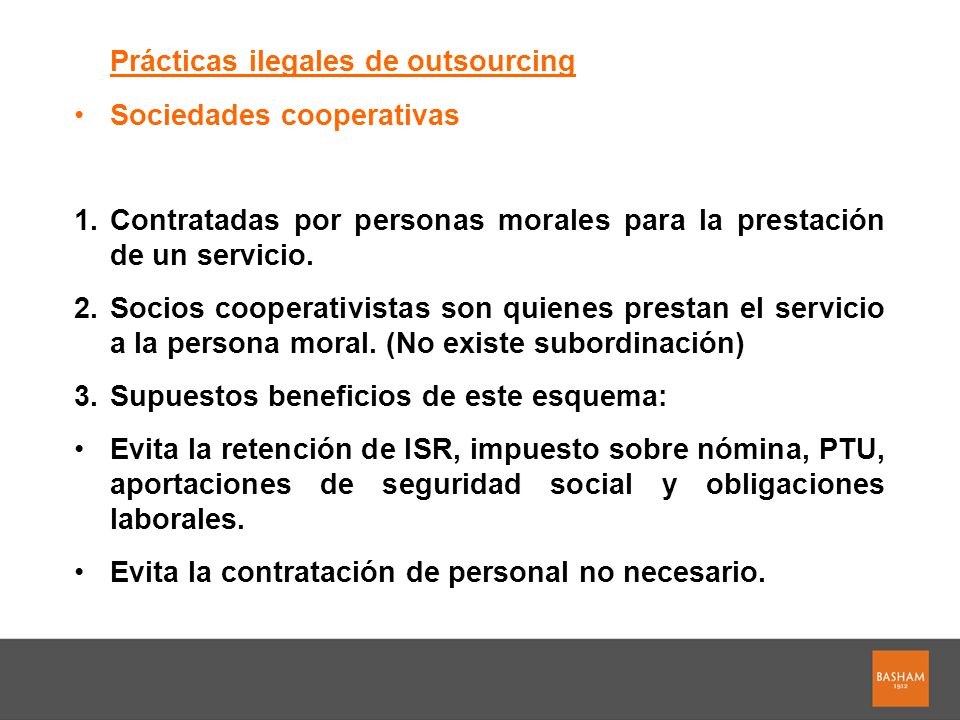 Prácticas ilegales de outsourcing

• Sociedades cooperativas

1. Contratadas por personas morales para la prestación de un servicio.

2. Socios cooperativistas son quienes prestan el servicio a la persona moral. (No existe subordinación)

3. Supuestos beneficios de este esquema:

• Evita la retención de ISR, impuesto sobre nómina, PTU, aportaciones de seguridad social y obligaciones laborales.

• Evita la contratación de personal no necesario.

BASHAM
1912